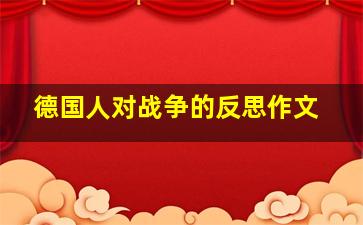 德国人对战争的反思作文